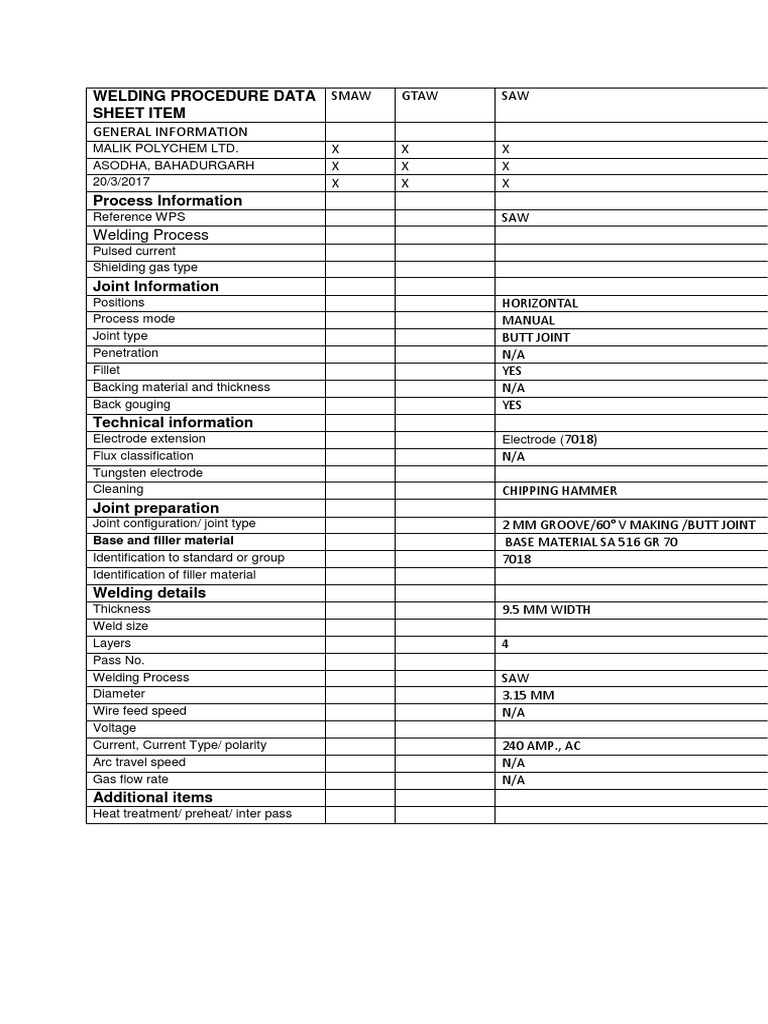 | WELDING PROCEDURE DATA SHEET ITEM | SMAW | GTAW | SAW |
|---|---|---|---|
| GENERAL INFORMATION | | | |
| MALIK POLYCHEM LTD. | X | X | X |
| ASODHA, BAHADURGARH | X | X | X |
| 20/3/2017 | X | X | X |
| Process Information | | | |
| Reference WPS | | | SAW |
| Welding Process | | | |
| Pulsed current | | | |
| Shielding gas type | | | |
| Joint Information | | | |
| Positions | | | HORIZONTAL |
| Process mode | | | MANUAL |
| Joint type | | | BUTT JOINT |
| Penetration | | | N/A |
| Fillet | | | YES |
| Backing material and thickness | | | N/A |
| Back gouging | | | YES |
| Technical information | | | |
| Electrode extension | | | Electrode (7018) |
| Flux classification | | | N/A |
| Tungsten electrode | | | |
| Cleaning | | | CHIPPING HAMMER |
| Joint preparation | | | |
| Joint configuration/ joint type | | | 2 MM GROOVE/60° V MAKING /BUTT JOINT |
| Base and filler material | | | BASE MATERIAL SA 516 GR 70 |
| Identification to standard or group | | | 7018 |
| Identification of filler material | | | |
| Welding details | | | |
| Thickness | | | 9.5 MM WIDTH |
| Weld size | | | |
| Layers | | | 4 |
| Pass No. | | | |
| Welding Process | | | SAW |
| Diameter | | | 3.15 MM |
| Wire feed speed | | | N/A |
| Voltage | | | |
| Current, Current Type/ polarity | | | 240 AMP., AC |
| Arc travel speed | | | N/A |
| Gas flow rate | | | N/A |
| Additional items | | | |
| Heat treatment/ preheat/ inter pass | | | |